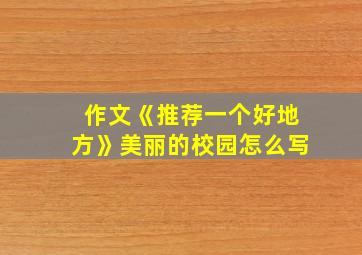 作文《推荐一个好地方》美丽的校园怎么写